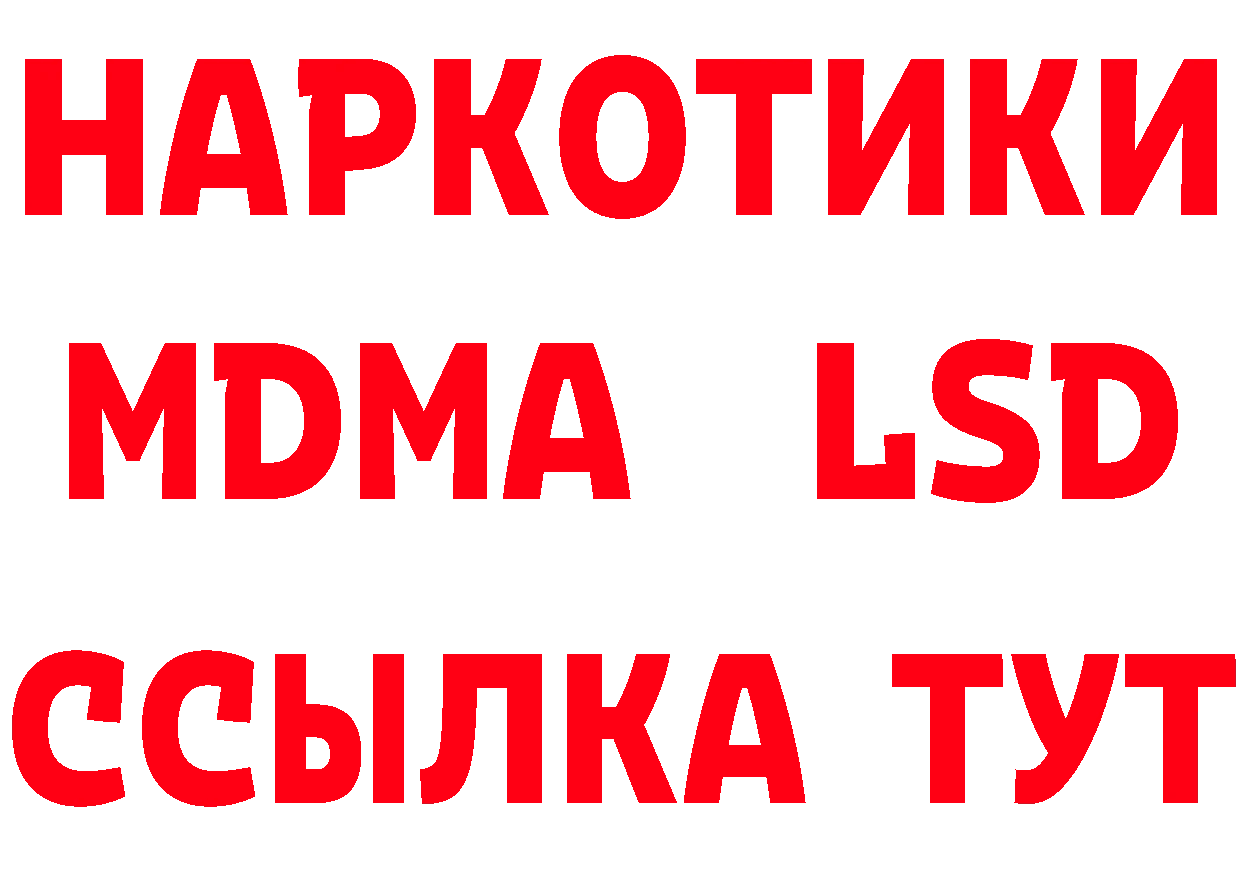 НАРКОТИКИ
MDMA LSD
ССЫЛКА ТУТ